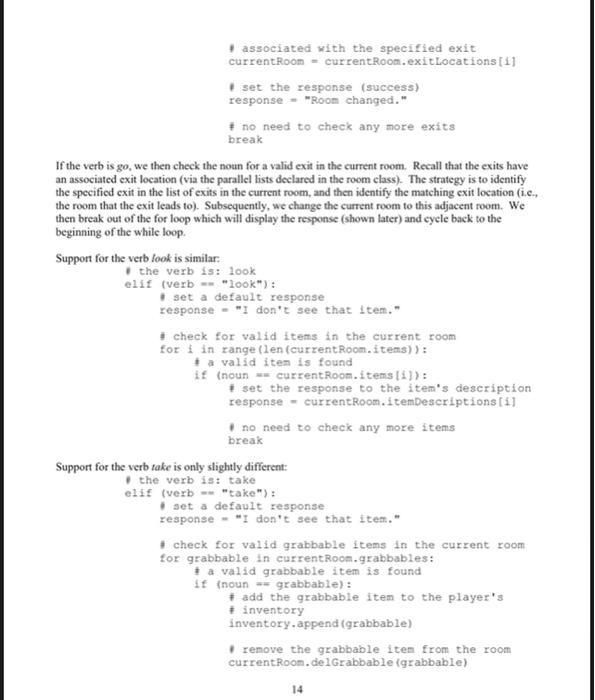 # associated with the specified exit
currentRoom = currentRoom.exitLocations[i]

# set the response (success)
response = "Room changed."

# no need to check any more exits
break

If the verb is go, we then check the noun for a valid exit in the current room. Recall that the exits have an associated exit location (via the parallel lists declared in the room class). The strategy is to identify the specified exit in the list of exits in the current room, and then identify the matching exit location (i.e., the room that the exit leads to). Subsequently, we change the current room to this adjacent room. We then break out of the for loop which will display the response (shown later) and cycle back to the beginning of the while loop.

Support for the verb look is similar:
# the verb is: look
elif (verb == "look"):
# set a default response
response = "I don't see that item."

# check for valid items in the current room
for i in range(len(currentRoom.items)):
# a valid item is found
if (noun == currentRoom.items[i]):
# set the response to the item's description
response = currentRoom.itemDescriptions[i]

# no need to check any more items
break

Support for the verb take is only slightly different:
# the verb is: take
elif (verb == "take"):
# set a default response
response = "I don't see that item."

# check for valid grabbable items in the current room
for grabbable in currentRoom.grabbables:
# a valid grabbable item is found
if (noun == grabbable):
# add the grabbable item to the player's
# inventory
inventory.append(grabbable)

# remove the grabbable item from the room
currentRoom.delGrabbable(grabbable)

14